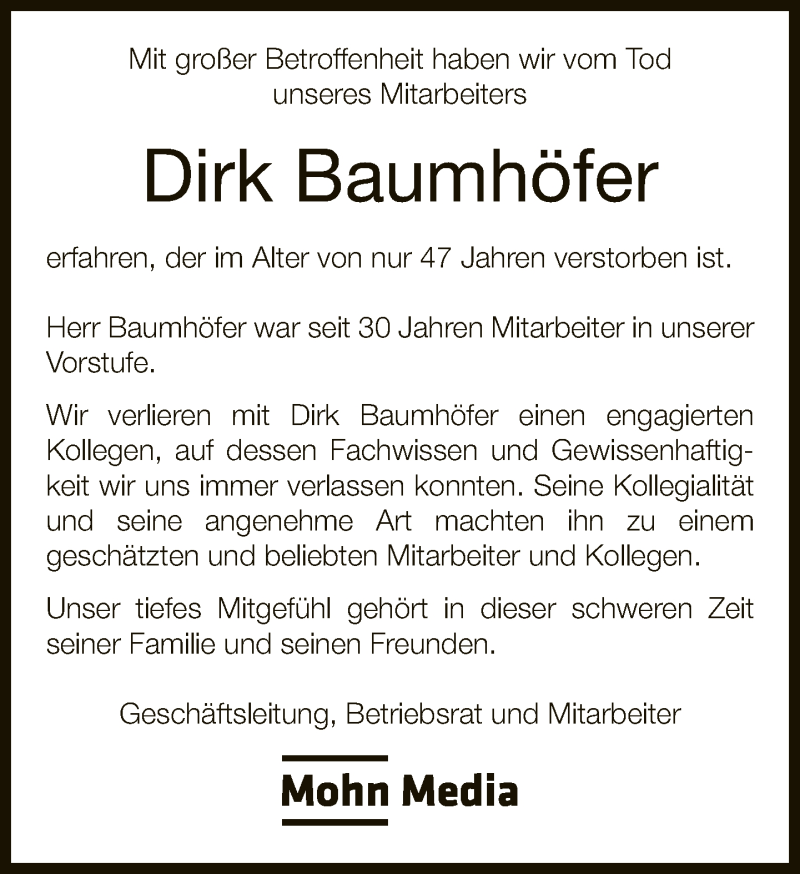 Mit großer Betroffenheit haben wir vom Tod unseres Mitarbeiters

Dirk Baumhöfer

erfahren, der im Alter von nur 47 Jahren verstorben ist.

Herr Baumhöfer war seit 30 Jahren Mitarbeiter in unserer Vorstufe.

Wir verlieren mit Dirk Baumhöfer einen engagierten Kollegen, auf dessen Fachwissen und Gewissenhaftigkeit wir uns immer verlassen konnten. Seine Kollegialität und seine angenehme Art machten ihn zu einem geschätzten und beliebten Mitarbeiter und Kollegen.

Unser tiefes Mitgefühl gehört in dieser schweren Zeit seiner Familie und seinen Freunden.

Geschäftsleitung, Betriebsrat und Mitarbeiter

Mohn Media